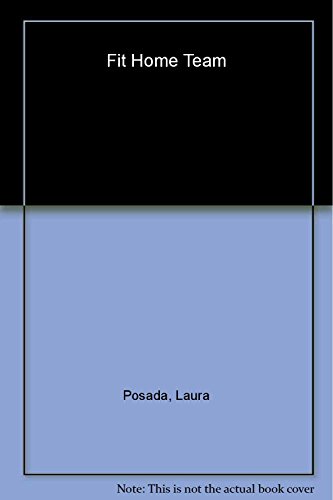 Fit Home Team

Posada, Laura

Note: This is not the actual book cover